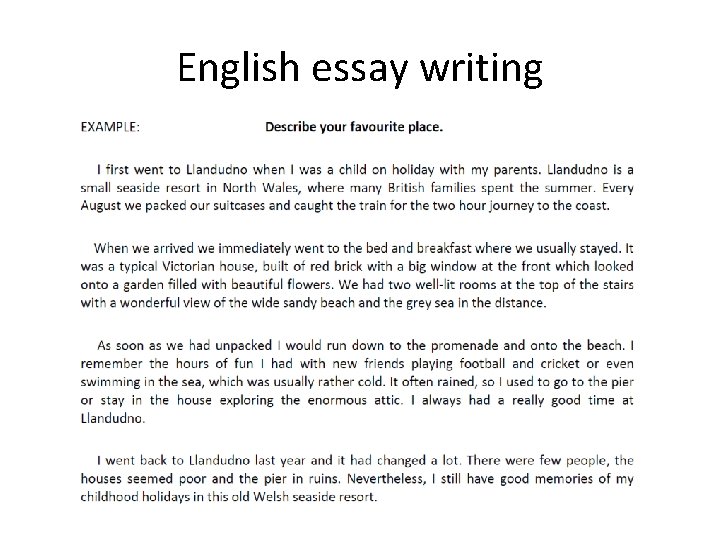 English essay writing

EXAMPLE: Describe your favourite place.

I first went to Llandudno when I was a child on holiday with my parents. Llandudno is a small seaside resort in North Wales, where many British families spent the summer. Every August we packed our suitcases and caught the train for the two hour journey to the coast.

When we arrived we immediately went to the bed and breakfast where we usually stayed. It was a typical Victorian house, built of red brick with a big window at the front which looked onto a garden filled with beautiful flowers. We had two well-lit rooms at the top of the stairs with a wonderful view of the wide sandy beach and the grey sea in the distance.

As soon as we had unpacked I would run down to the promenade and onto the beach. I remember the hours of fun I had with new friends playing football and cricket or even swimming in the sea, which was usually rather cold. It often rained, so I used to go to the pier or stay in the house exploring the enormous attic. I always had a really good time at Llandudno.

I went back to Llandudno last year and it had changed a lot. There were few people, the houses seemed poor and the pier in ruins. Nevertheless, I still have good memories of my childhood holidays in this old Welsh seaside resort.